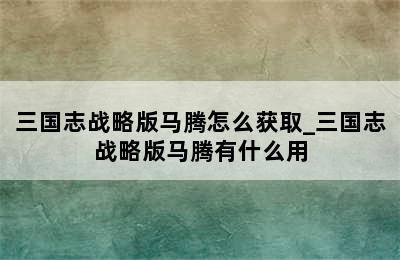 三国志战略版马腾怎么获取_三国志战略版马腾有什么用